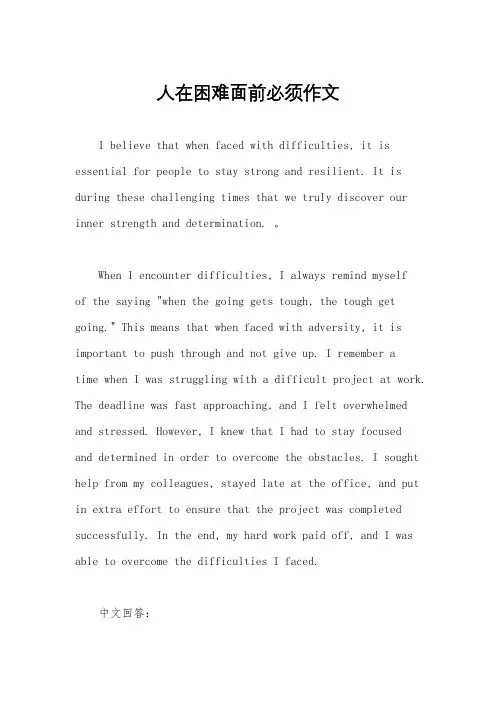 人在困难面前必须作文

I believe that when faced with difficulties, it is essential for people to stay strong and resilient. It is during these challenging times that we truly discover our inner strength and determination. 。

When I encounter difficulties, I always remind myself of the saying "when the going gets tough, the tough get going." This means that when faced with adversity, it is important to push through and not give up. I remember a time when I was struggling with a difficult project at work. The deadline was fast approaching, and I felt overwhelmed and stressed. However, I knew that I had to stay focused and determined in order to overcome the obstacles. I sought help from my colleagues, stayed late at the office, and put in extra effort to ensure that the project was completed successfully. In the end, my hard work paid off, and I was able to overcome the difficulties I faced.

中文回答: